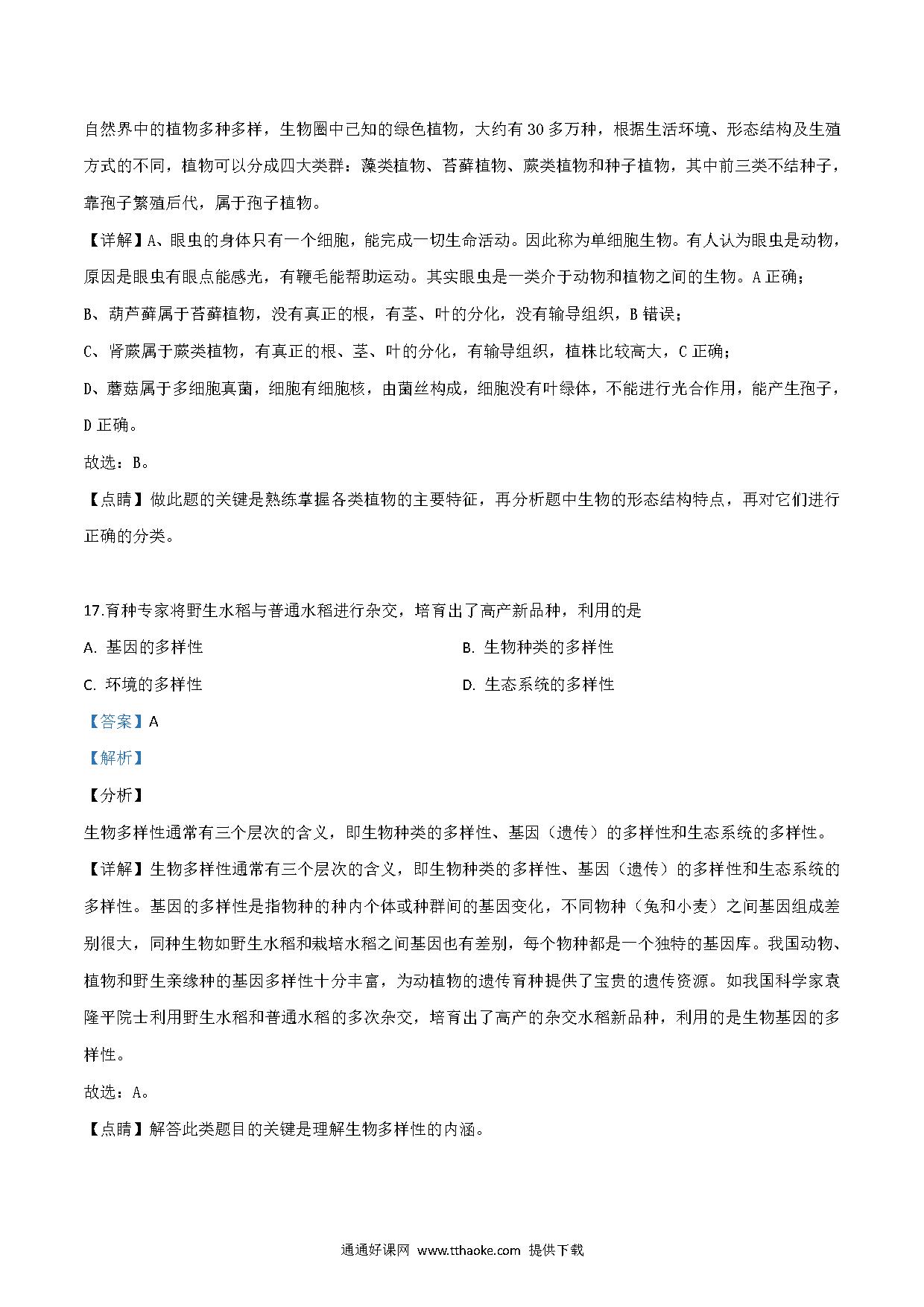 自然界中的植物多种多样，生物圈中已知的绿色植物，大约有30多万种，根据生活环境、形态结构及生殖方式的不同，植物可以分成四大类群：藻类植物、苔藓植物、蕨类植物和种子植物，其中前三类不结种子，靠孢子繁殖后代，属于孢子植物。

【详解】A、眼虫的身体只有一个细胞，能完成一切生命活动。因此称为单细胞生物。有人认为眼虫是动物，原因是眼虫有眼点能感光，有鞭毛能帮助运动。其实眼虫是一类介于动物和植物之间的生物。A正确；

B、葫芦藓属于苔藓植物，没有真正的根，有茎、叶的分化，没有输导组织，B错误；

C、肾蕨属于蕨类植物，有真正的根、茎、叶的分化，有输导组织，植株比较高大，C正确；

D、蘑菇属于多细胞真菌，细胞有细胞核，由菌丝构成，细胞没有叶绿体，不能进行光合作用，能产生孢子，D正确。

故选：B。

【点睛】做此题的关键是熟练掌握各类植物的主要特征，再分析题中生物的形态结构特点，再对它们进行正确的分类。

17.育种专家将野生水稻与普通水稻进行杂交，培育出了高产新品种，利用的是

A. 基因的多样性

B. 生物种类的多样性

C. 环境的多样性

D. 生态系统的多样性

【答案】A

【解析】

【分析】

生物多样性通常有三个层次的含义，即生物种类的多样性、基因（遗传）的多样性和生态系统的多样性。

【详解】生物多样性通常有三个层次的含义，即生物种类的多样性、基因（遗传）的多样性和生态系统的多样性。基因的多样性是指物种的种内个体或种群间的基因变化，不同物种（兔和小麦）之间基因组成差别很大，同种生物如野生水稻和栽培水稻之间基因也有差别，每个物种都是一个独特的基因库。我国动物、植物和野生亲缘种的基因多样性十分丰富，为动植物的遗传育种提供了宝贵的遗传资源。如我国科学家袁隆平院士利用野生水稻和普通水稻的多次杂交，培育出了高产的杂交水稻新品种，利用的是生物基因的多样性。

故选：A。

【点睛】解答此类题目的关键是理解生物多样性的内涵。

通通好课网 www.tthaoke.com 提供下载